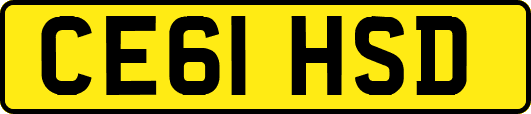 CE61 HSD